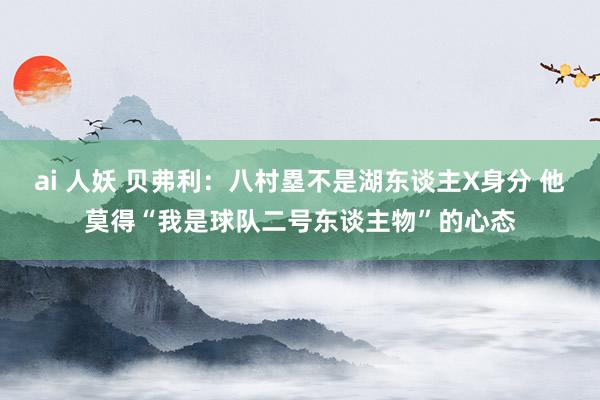 ai 人妖 贝弗利：八村塁不是湖东谈主X身分 他莫得“我是球队二号东谈主物”的心态